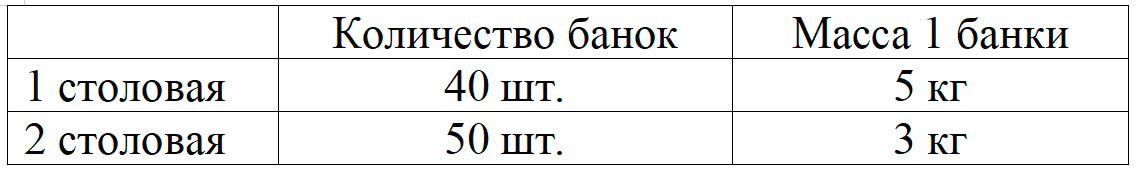 | | Количество банок | Масса 1 банки |
|---|---|---|
| 1 столовая | 40 шт. | 5 кг |
| 2 столовая | 50 шт. | 3 кг |